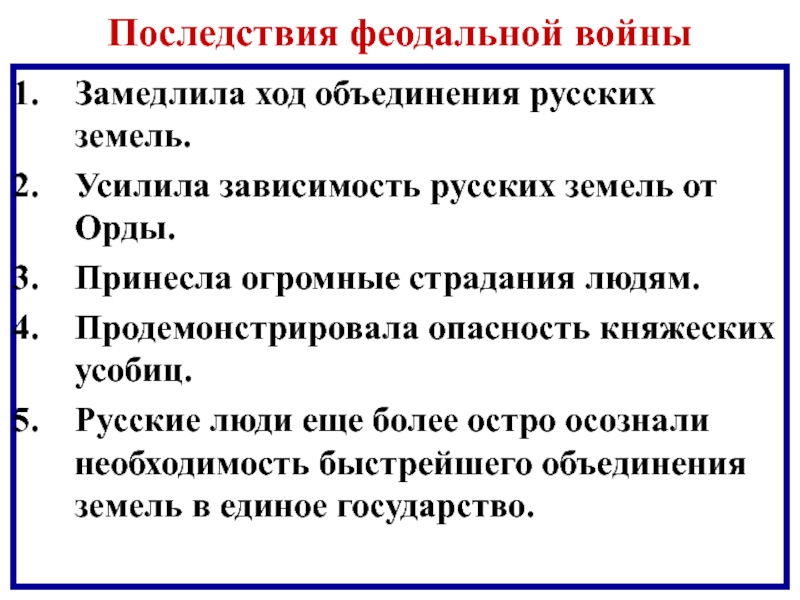 Последствия феодальной войны

1. Замедлила ход объединения русских земель.
2. Усилила зависимость русских земель от Орды.
3. Принесла огромные страдания людям.
4. Продемонстрировала опасность княжеских усобиц.
5. Русские люди еще более остро осознали необходимость быстрейшего объединения земель в единое государство.